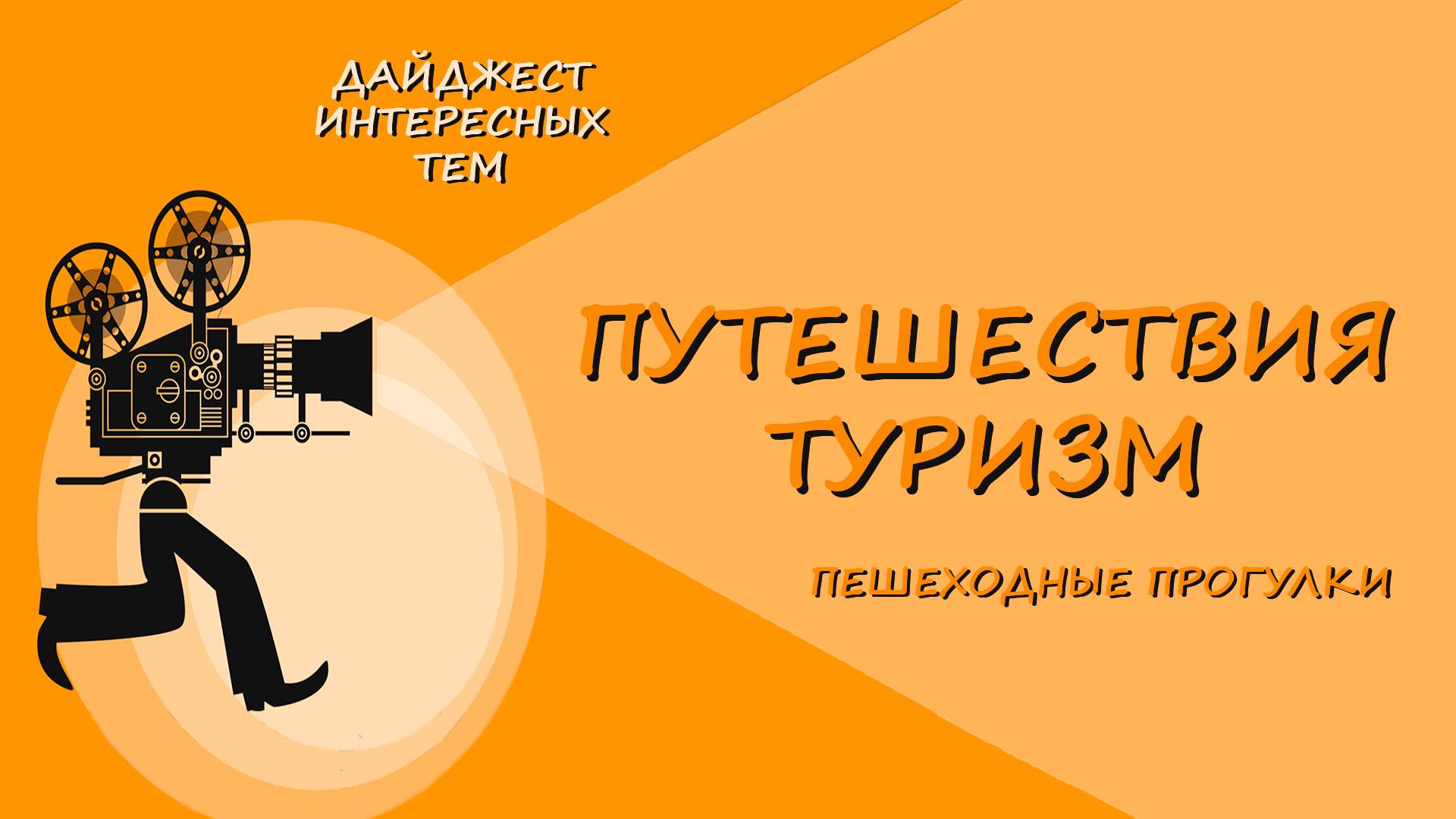 ДАЙДЖЕСТ ИНТЕРЕСНЫХ ТЕМ

ПУТЕШЕСТВИЯ ТУРИЗМ

ПЕШЕХОДНЫЕ ПРОГУЛКИ